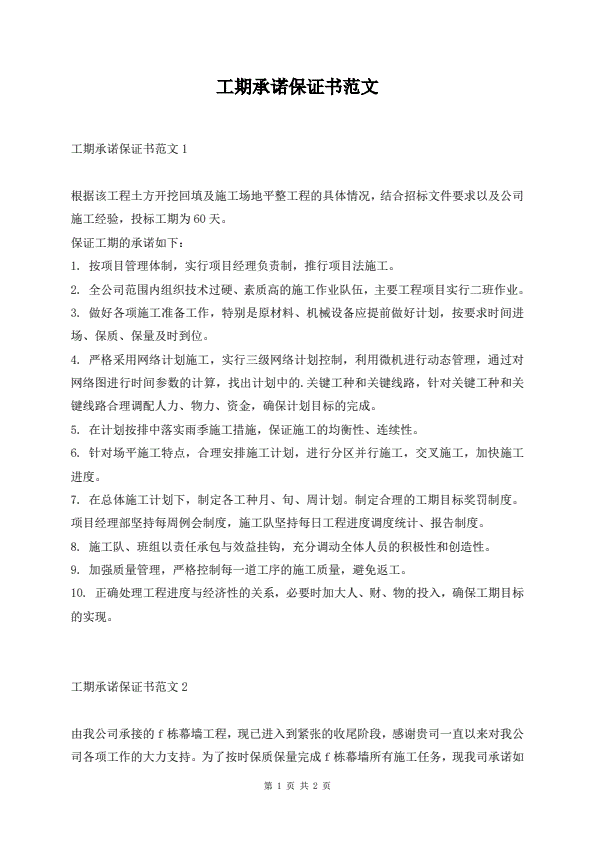 工期承诺保证书范文

工期承诺保证书范文 1

根据该工程土方开挖回填及施工场地平整工程的具体情况，结合招标文件要求以及公司施工经验，投标工期为 60 天。

保证工期的承诺如下：

1. 按项目管理体制，实行项目经理负责制，推行项目法施工。

2. 全公司范围内组织技术过硬、素质高的施工作业队伍，主要工程项目实行二班作业。

3. 做好各项施工准备工作，特别是原材料、机械设备应提前做好计划，按要求时间进场、保质、保量及时到位。

4. 严格采用网络计划施工，实行三级网络计划控制，利用微机进行动态管理，通过对网络图进行时间参数的计算，找出计划中的.关键工种和关键线路，针对关键工种和关键线路合理调配人力、物力、资金，确保计划目标的完成。

5. 在计划按排中落实雨季施工措施，保证施工的均衡性、连续性。

6. 针对场平施工特点，合理安排施工计划，进行分区并行施工，交叉施工，加快施工进度。

7. 在总体施工计划下，制定各工种月、旬、周计划。制定合理的工期目标奖罚制度。项目经理部坚持每周例会制度，施工队坚持每日工程进度调度统计、报告制度。

8. 施工队、班组以责任承包与效益挂钩，充分调动全体人员的积极性和创造性。

9. 加强质量管理，严格控制每一道工序的施工质量，避免返工。

10. 正确处理工程进度与经济性的关系，必要时加大人、财、物的投入，确保工期目标的实现。

工期承诺保证书范文 2

由我公司承接的 f 栋幕墙工程，现已进入到紧张的收尾阶段，感谢贵司一直以来对我公司各项工作的大力支持。为了按时保质保量完成 f 栋幕墙所有施工任务，现我司承诺如

第 1 页 共 2 页